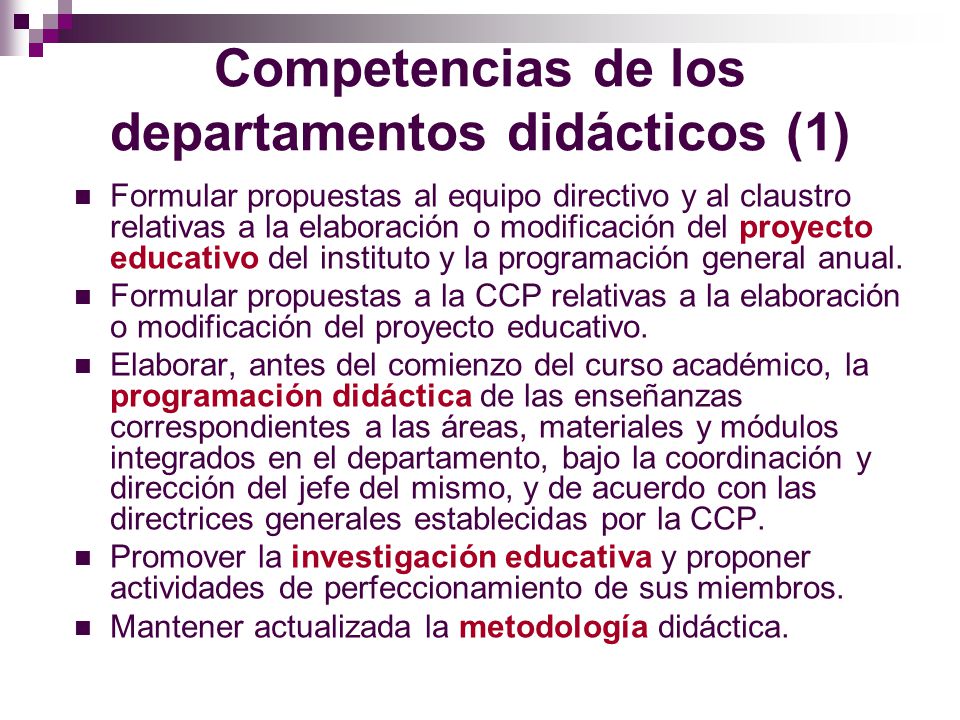 Competencias de los departamentos didácticos (1)

Formular propuestas al equipo directivo y al claustro relativas a la elaboración o modificación del proyecto educativo del instituto y la programación general anual.

Formular propuestas a la CCP relativas a la elaboración o modificación del proyecto educativo.

Elaborar, antes del comienzo del curso académico, la programación didáctica de las enseñanzas correspondientes a las áreas, materiales y módulos integrados en el departamento, bajo la coordinación y dirección del jefe del mismo, y de acuerdo con las directrices generales establecidas por la CCP.

Promover la investigación educativa y proponer actividades de perfeccionamiento de sus miembros.

Mantener actualizada la metodología didáctica.